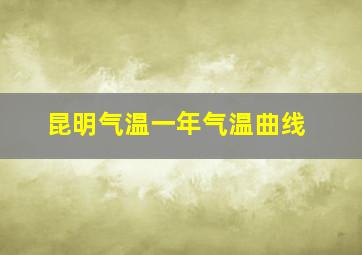 昆明气温一年气温曲线